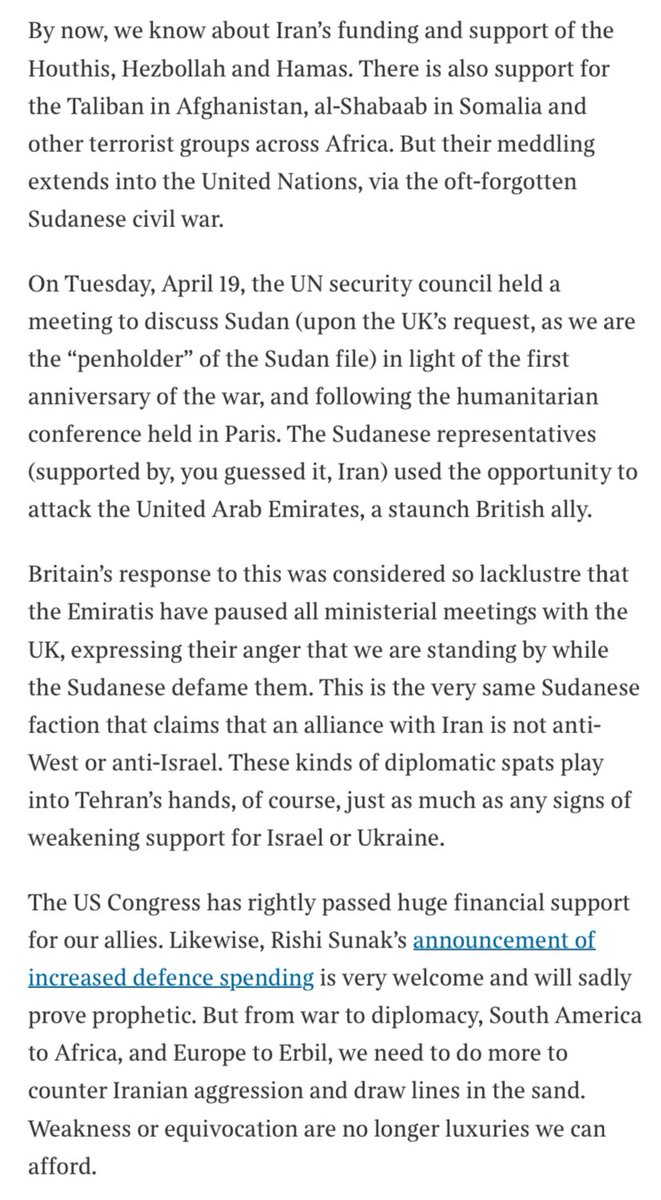 By now, we know about Iran's funding and support of the Houthis, Hezbollah and Hamas. There is also support for the Taliban in Afghanistan, al-Shabaab in Somalia and other terrorist groups across Africa. But their meddling extends into the United Nations, via the oft-forgotten Sudanese civil war.

On Tuesday, April 19, the UN security council held a meeting to discuss Sudan (upon the UK's request, as we are the "penholder" of the Sudan file) in light of the first anniversary of the war, and following the humanitarian conference held in Paris. The Sudanese representatives (supported by, you guessed it, Iran) used the opportunity to attack the United Arab Emirates, a staunch British ally.

Britain's response to this was considered so lacklustre that the Emiratis have paused all ministerial meetings with the UK, expressing their anger that we are standing by while the Sudanese defame them. This is the very same Sudanese faction that claims that an alliance with Iran is not anti-West or anti-Israel. These kinds of diplomatic spats play into Tehran's hands, of course, just as much as any signs of weakening support for Israel or Ukraine.

The US Congress has rightly passed huge financial support for our allies. Likewise, Rishi Sunak's announcement of increased defence spending is very welcome and will sadly prove prophetic. But from war to diplomacy, South America to Africa, and Europe to Erbil, we need to do more to counter Iranian aggression and draw lines in the sand. Weakness or equivocation are no longer luxuries we can afford.